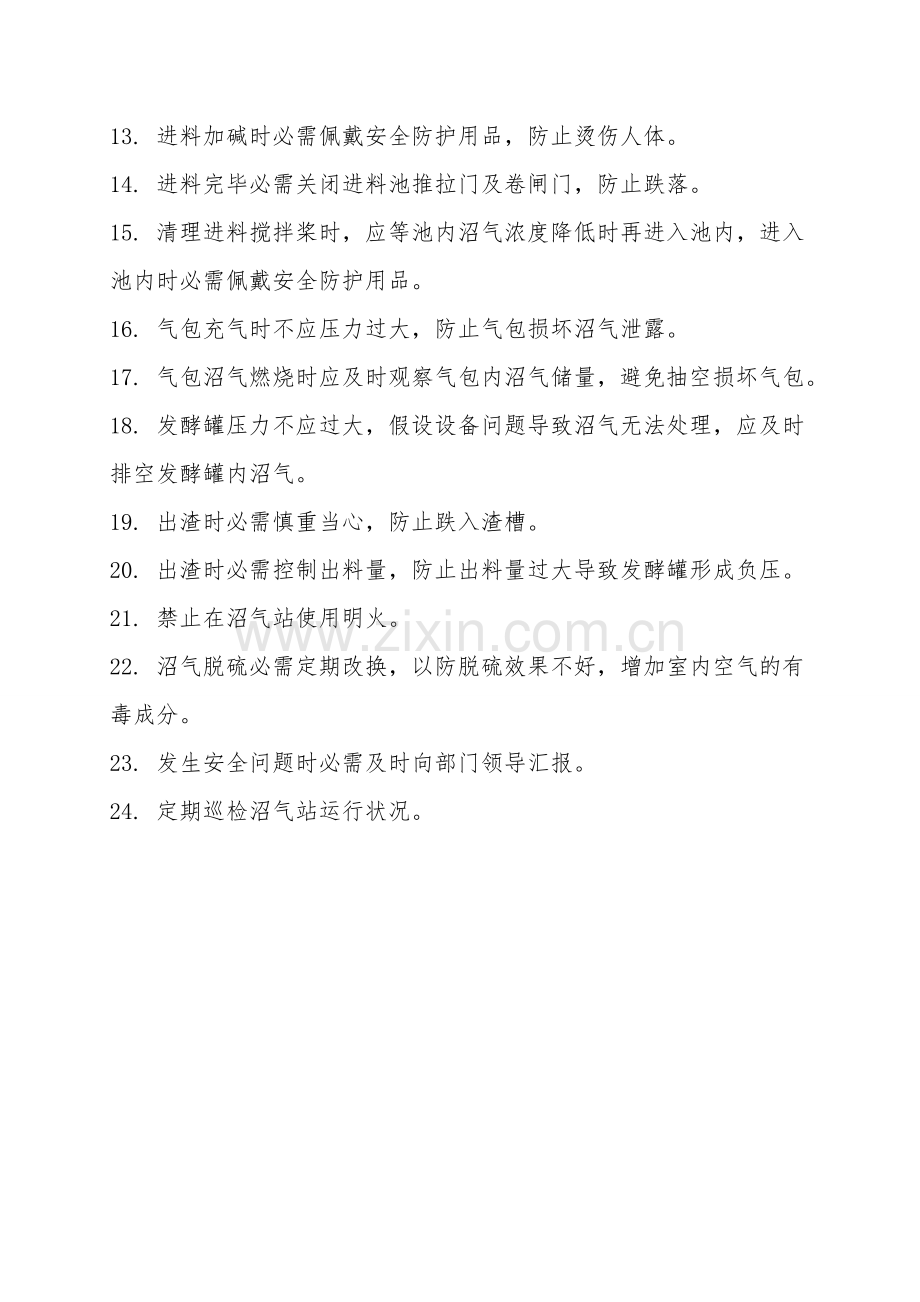 13. 进料加碱时必需佩戴安全防护用品，防止烫伤人体。

14. 进料完毕必需关闭进料池推拉门及卷闸门，防止跌落。

15. 清理进料搅拌桨时，应等池内沼气浓度降低时再进入池内，进入池内时必需佩戴安全防护用品。

16. 气包充气时不应压力过大，防止气包损坏沼气泄露。

17. 气包沼气燃烧时应及时观察气包内沼气储量，避免抽空损坏气包。

18. 发酵罐压力不应过大，假设设备问题导致沼气无法处理，应及时排空发酵罐内沼气。

19. 出渣时必需慎重当心，防止跌入渣槽。

20. 出渣时必需控制出料量，防止出料量过大导致发酵罐形成负压。

21. 禁止在沼气站使用明火。

www.zixin.com.cn

22. 沼气脱硫必需定期改换，以防脱硫效果不好，增加室内空气的有毒成分。

23. 发生安全问题时必需及时向部门领导汇报。

24. 定期巡检沼气站运行状况。